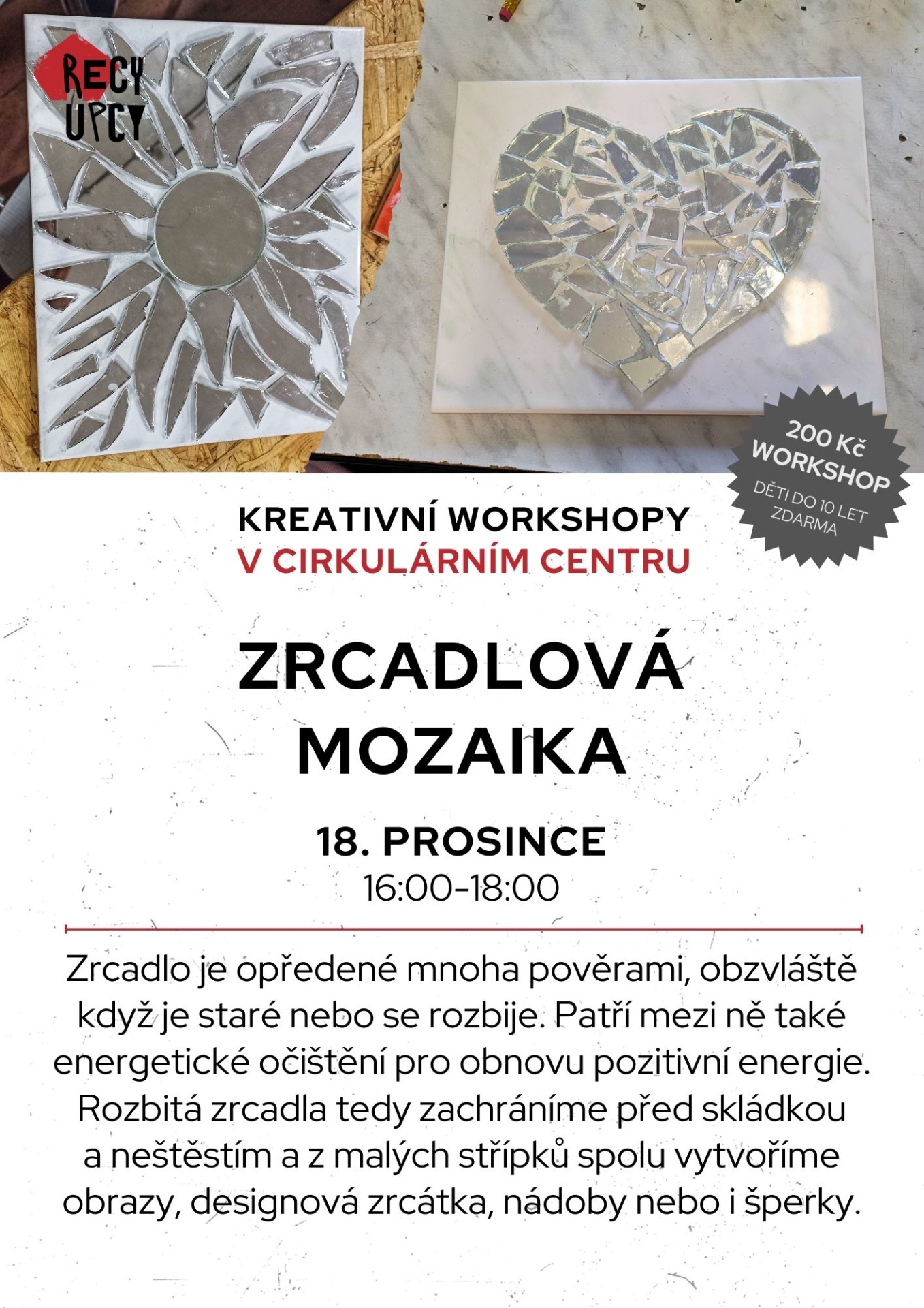 RECY UPCY

200 Kč WORKSHOP
DĚTI DO 10 LET ZDARMA

KREATIVNÍ WORKSHOPY
V CIRKULÁRNÍM CENTRU

ZRCADLOVÁ MOZAIKA

18. PROSINCE
16:00-18:00

Zrcadlo je opředené mnoha pověrami, obzvláště když je staré nebo se rozbije. Patří mezi ně také energetické očištění pro obnovu pozitivní energie. Rozbitá zrcadla tedy zachráníme před skládkou a neštěstím a z malých střípků spolu vytvoříme obrazy, designová zrcátka, nádoby nebo i šperky.